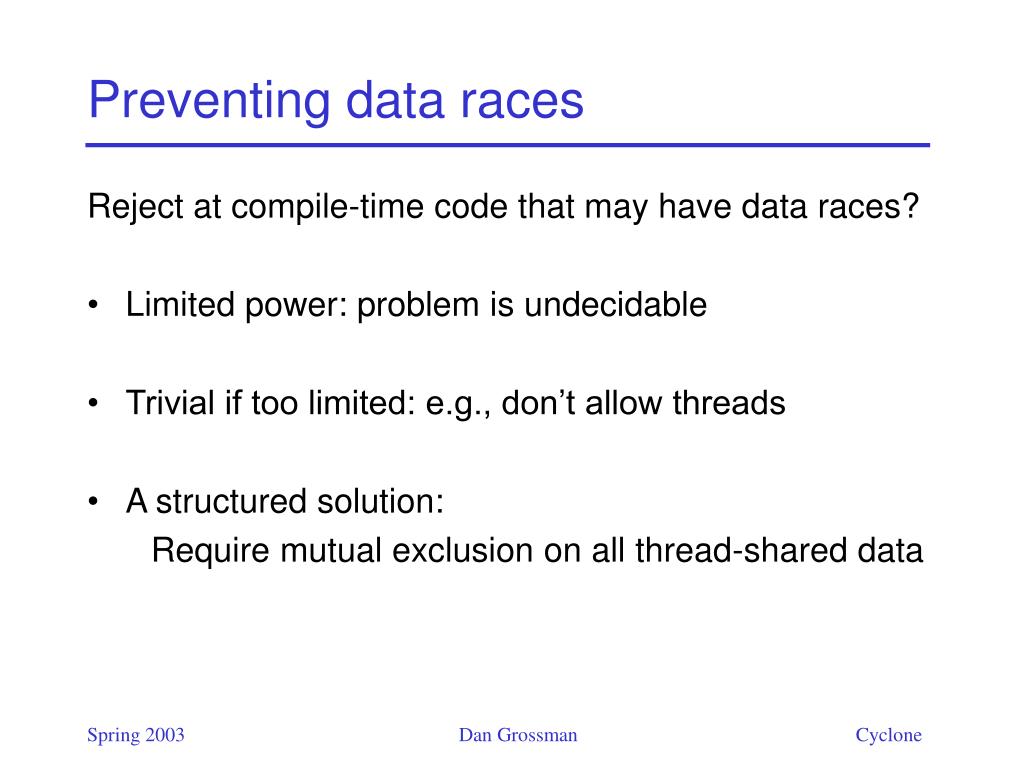 Preventing data races

Reject at compile-time code that may have data races?

• Limited power: problem is undecidable

• Trivial if too limited: e.g., don’t allow threads

• A structured solution:
Require mutual exclusion on all thread-shared data

Spring 2003 Dan Grossman Cyclone